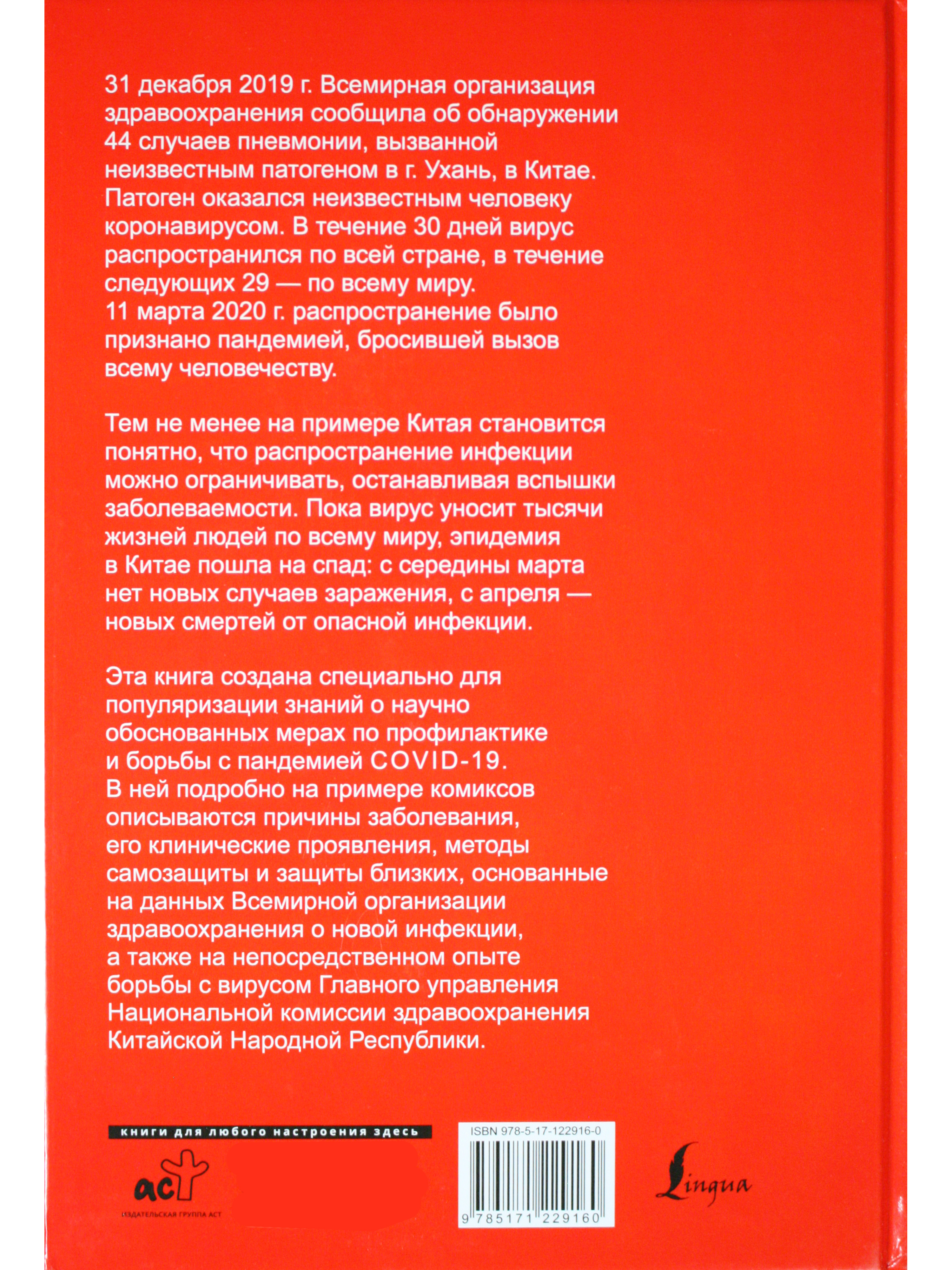 31 декабря 2019 г. Всемирная организация здравоохранения сообщила об обнаружении 44 случаев пневмонии, вызванной неизвестным патогеном в г. Ухань, в Китае. Патоген оказался неизвестным человеку коронавирусом. В течение 30 дней вирус распространился по всей стране, в течение следующих 29 — по всему миру.
11 марта 2020 г. распространение было признано пандемией, бросившей вызов всему человечеству.

Тем не менее на примере Китая становится понятно, что распространение инфекции можно ограничивать, останавливая вспышки заболеваемости. Пока вирус уносит тысячи жизней людей по всему миру, эпидемия в Китае пошла на спад: с середины марта нет новых случаев заражения, с апреля — новых смертей от опасной инфекции.

Эта книга создана специально для популяризации знаний о научно обоснованных мерах по профилактике и борьбы с пандемией COVID-19.
В ней подробно на примере комиксов описываются причины заболевания, его клинические проявления, методы самозащиты и защиты близких, основанные на данных Всемирной организации здравоохранения о новой инфекции, а также на непосредственном опыте борьбы с вирусом Главного управления Национальной комиссии здравоохранения Китайской Народной Республики.

книги для любого настроения здесь

аст
ИЗДАТЕЛЬСКАЯ ГРУППА АСТ

ISBN 978-5-17-122916-0
9 785171 229160

Lingua